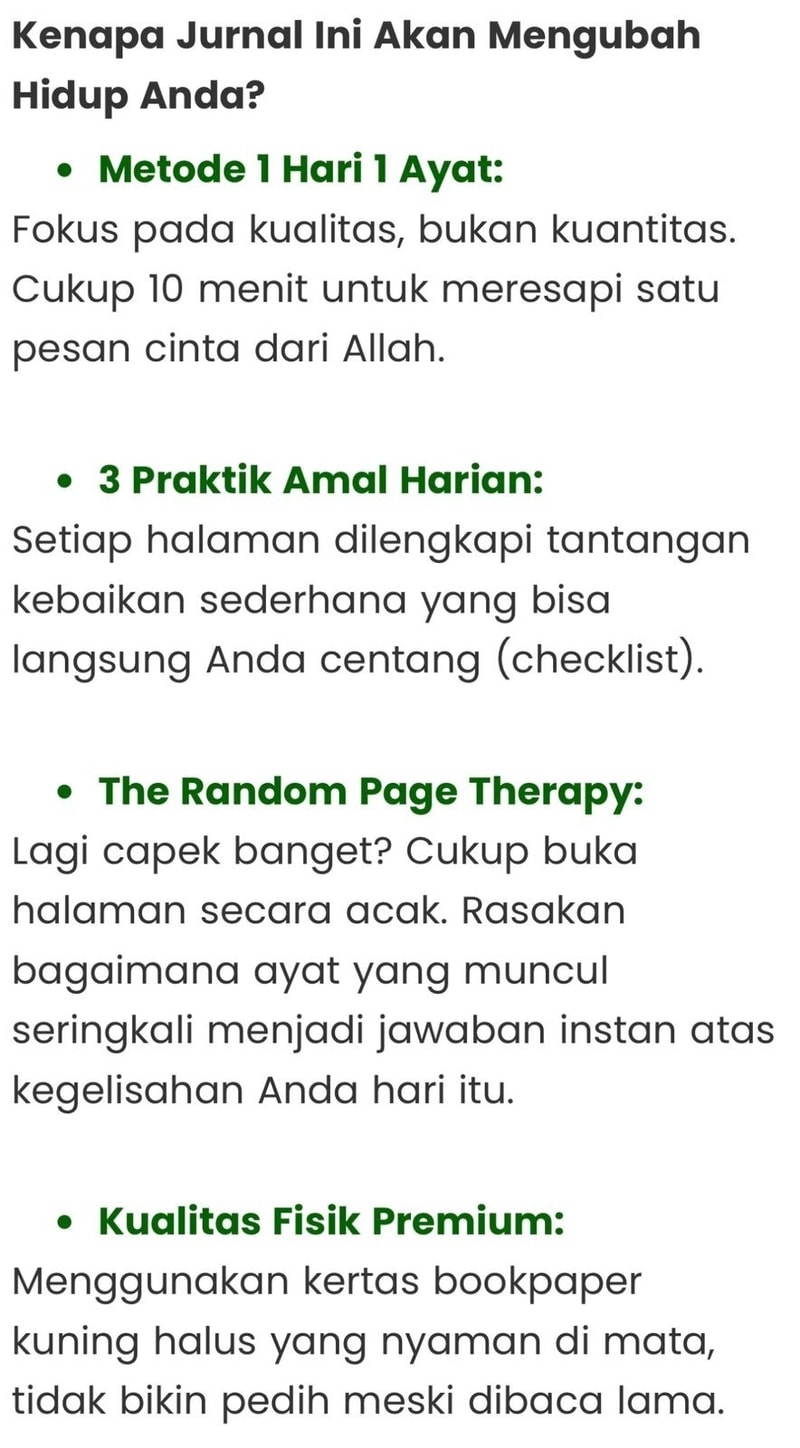 Kenapa Jurnal Ini Akan Mengubah Hidup Anda?

• Metode 1 Hari 1 Ayat:
Fokus pada kualitas, bukan kuantitas. Cukup 10 menit untuk meresapi satu pesan cinta dari Allah.

• 3 Praktik Amal Harian:
Setiap halaman dilengkapi tantangan kebaikan sederhana yang bisa langsung Anda centang (checklist).

• The Random Page Therapy:
Lagi capek banget? Cukup buka halaman secara acak. Rasakan bagaimana ayat yang muncul seringkali menjadi jawaban instan atas kegelisahan Anda hari itu.

• Kualitas Fisik Premium:
Menggunakan kertas bookpaper kuning halus yang nyaman di mata, tidak bikin pedih meski dibaca lama.